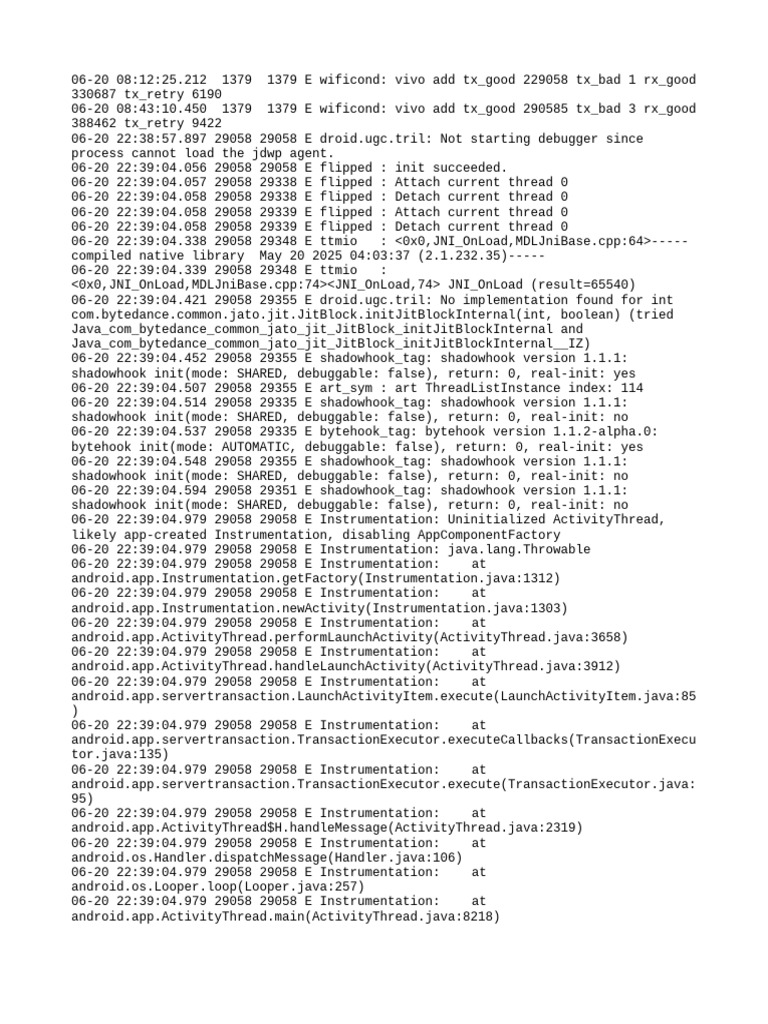 06-20 08:12:25.212  1379  1379 E wificond: vivo add tx_good 229058 tx_bad 1 rx_good 330687 tx_retry 6190
06-20 08:43:10.450  1379  1379 E wificond: vivo add tx_good 290585 tx_bad 3 rx_good 388462 tx_retry 9422
06-20 22:38:57.897 29058 29058 E droid.ugc.tril: Not starting debugger since process cannot load the jdwp agent.
06-20 22:39:04.056 29058 29058 E flipped : init succeeded.
06-20 22:39:04.057 29058 29338 E flipped : Attach current thread 0
06-20 22:39:04.058 29058 29338 E flipped : Detach current thread 0
06-20 22:39:04.058 29058 29339 E flipped : Attach current thread 0
06-20 22:39:04.058 29058 29339 E flipped : Detach current thread 0
06-20 22:39:04.338 29058 29348 E ttmio   : <0x0,JNI_OnLoad,MDLJniBase.cpp:64>-----compiled native library  May 20 2025 04:03:37 (2.1.232.35)-----
06-20 22:39:04.339 29058 29348 E ttmio   : <0x0,JNI_OnLoad,MDLJniBase.cpp:74><JNI_OnLoad,74> JNI_OnLoad (result=65540)
06-20 22:39:04.421 29058 29355 E droid.ugc.tril: No implementation found for int com.bytedance.common.jato.jit.JitBlock.initJitBlockInternal(int, boolean) (tried Java_com_bytedance_common_jato_jit_JitBlock_initJitBlockInternal and Java_com_bytedance_common_jato_jit_JitBlock_initJitBlockInternal__IZ)
06-20 22:39:04.452 29058 29355 E shadowhook_tag: shadowhook version 1.1.1: shadowhook init(mode: SHARED, debuggable: false), return: 0, real-init: yes
06-20 22:39:04.507 29058 29355 E art_sym : art ThreadListInstance index: 114
06-20 22:39:04.514 29058 29335 E shadowhook_tag: shadowhook version 1.1.1: shadowhook init(mode: SHARED, debuggable: false), return: 0, real-init: no
06-20 22:39:04.537 29058 29335 E bytehook_tag: bytehook version 1.1.2-alpha.0: bytehook init(mode: AUTOMATIC, debuggable: false), return: 0, real-init: yes
06-20 22:39:04.548 29058 29355 E shadowhook_tag: shadowhook version 1.1.1: shadowhook init(mode: SHARED, debuggable: false), return: 0, real-init: no
06-20 22:39:04.594 29058 29351 E shadowhook_tag: shadowhook version 1.1.1: shadowhook init(mode: SHARED, debuggable: false), return: 0, real-init: no
06-20 22:39:04.979 29058 29058 E Instrumentation: Uninitialized ActivityThread, likely app-created Instrumentation, disabling AppComponentFactory
06-20 22:39:04.979 29058 29058 E Instrumentation: java.lang.Throwable
06-20 22:39:04.979 29058 29058 E Instrumentation:    at android.app.Instrumentation.getFactory(Instrumentation.java:1312)
06-20 22:39:04.979 29058 29058 E Instrumentation:    at android.app.Instrumentation.newActivity(Instrumentation.java:1303)
06-20 22:39:04.979 29058 29058 E Instrumentation:    at android.app.ActivityThread.performLaunchActivity(ActivityThread.java:3658)
06-20 22:39:04.979 29058 29058 E Instrumentation:    at android.app.ActivityThread.handleLaunchActivity(ActivityThread.java:3912)
06-20 22:39:04.979 29058 29058 E Instrumentation:    at android.app.servertransaction.LaunchActivityItem.execute(LaunchActivityItem.java:85)
06-20 22:39:04.979 29058 29058 E Instrumentation:    at android.app.servertransaction.TransactionExecutor.executeCallbacks(TransactionExecutor.java:135)
06-20 22:39:04.979 29058 29058 E Instrumentation:    at android.app.servertransaction.TransactionExecutor.execute(TransactionExecutor.java:95)
06-20 22:39:04.979 29058 29058 E Instrumentation:    at android.app.ActivityThread$H.handleMessage(ActivityThread.java:2319)
06-20 22:39:04.979 29058 29058 E Instrumentation:    at android.os.Handler.dispatchMessage(Handler.java:106)
06-20 22:39:04.979 29058 29058 E Instrumentation:    at android.os.Looper.loop(Looper.java:257)
06-20 22:39:04.979 29058 29058 E Instrumentation:    at android.app.ActivityThread.main(ActivityThread.java:8218)